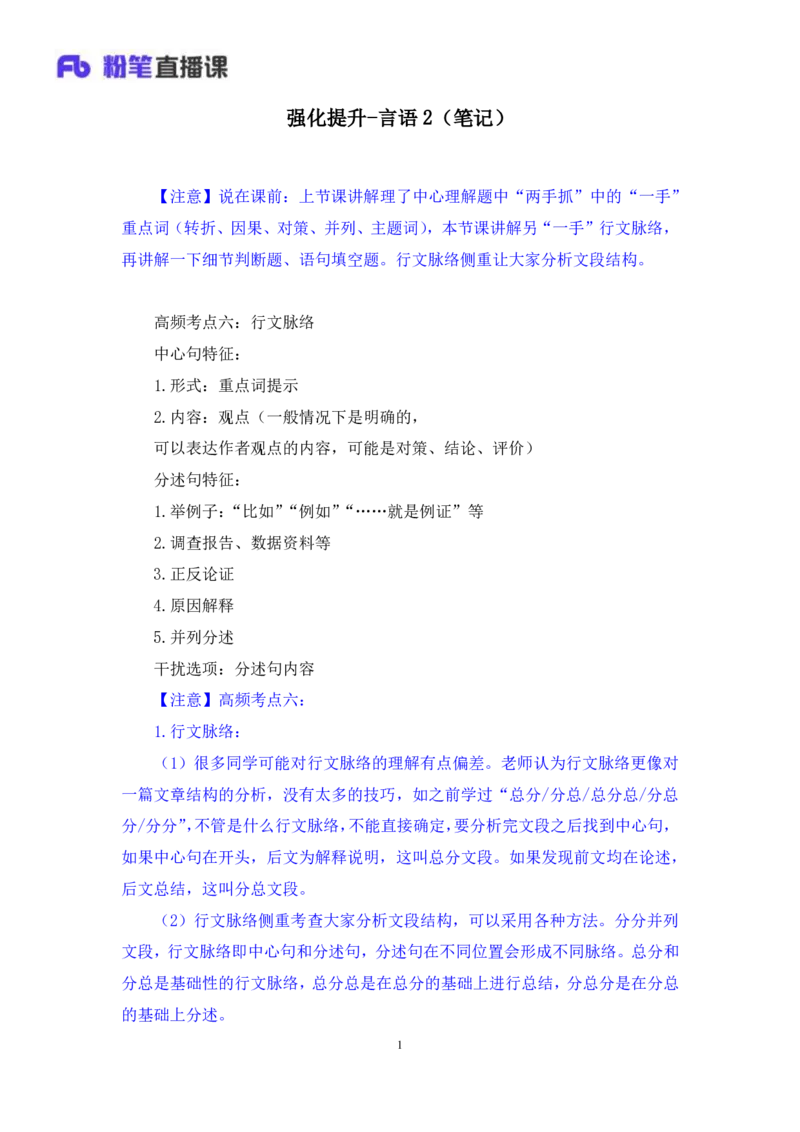 Fb 粉笔直播课

强化提升-言语 2（笔记）

【注意】说在课前：上节课讲解理了中心理解题中“两手抓”中的“一手”重点词（转折、因果、对策、并列、主题词），本节课讲解另“一手”行文脉络，再讲解一下细节判断题、语句填空题。行文脉络侧重让大家分析文段结构。

高频考点六：行文脉络
中心句特征：
1.形式：重点词提示
2.内容：观点（一般情况下是明确的，
可以表达作者观点的内容，可能是对策、结论、评价）
分述句特征：
1.举例子：“比如”“例如”“……就是例证”等
2.调查报告、数据资料等
3.正反论证
4.原因解释
5.并列分述
干扰选项：分述句内容
【注意】高频考点六：
1.行文脉络：
（1）很多同学可能对行文脉络的理解有点偏差。老师认为行文脉络更像对一篇文章结构的分析，没有太多的技巧，如之前学过“总分/分总/总分总/分总分/分分”，不管是什么行文脉络，不能直接确定，要分析完文段之后找到中心句，如果中心句在开头，后文为解释说明，这叫总分文段。如果发现前文均在论述，后文总结，这叫分总文段。
（2）行文脉络侧重考查大家分析文段结构，可以采用各种方法。分分并列文段，行文脉络即中心句和分述句，分述句在不同位置会形成不同脉络。总分和分总是基础性的行文脉络，总分总是在总分的基础上进行总结，分总分是在分总的基础上分述。

1